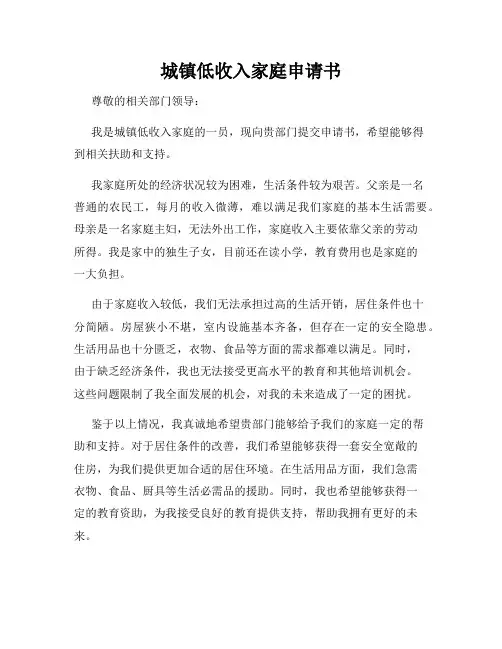 城镇低收入家庭申请书

尊敬的相关部门领导：

我是城镇低收入家庭的一员，现向贵部门提交申请书，希望能够得到相关扶助和支持。

我家庭所处的经济状况较为困难，生活条件较为艰苦。父亲是一名普通的农民工，每月的收入微薄，难以满足我们家庭的基本生活需要。母亲是一名家庭主妇，无法外出工作，家庭收入主要依靠父亲的劳动所得。我是家中的独生子女，目前还在读小学，教育费用也是家庭的一大负担。

由于家庭收入较低，我们无法承担过高的生活开销，居住条件也十分简陋。房屋狭小不堪，室内设施基本齐备，但存在一定的安全隐患。生活用品也十分匮乏，衣物、食品等方面的需求都难以满足。同时，由于缺乏经济条件，我也无法接受更高水平的教育和其他培训机会。这些问题限制了我全面发展的机会，对我的未来造成了一定的困扰。

鉴于以上情况，我真诚地希望贵部门能够给予我们的家庭一定的帮助和支持。对于居住条件的改善，我们希望能够获得一套安全宽敞的住房，为我们提供更加合适的居住环境。在生活用品方面，我们急需衣物、食品、厨具等生活必需品的援助。同时，我也希望能够获得一定的教育资助，为我接受良好的教育提供支持，帮助我拥有更好的未来。